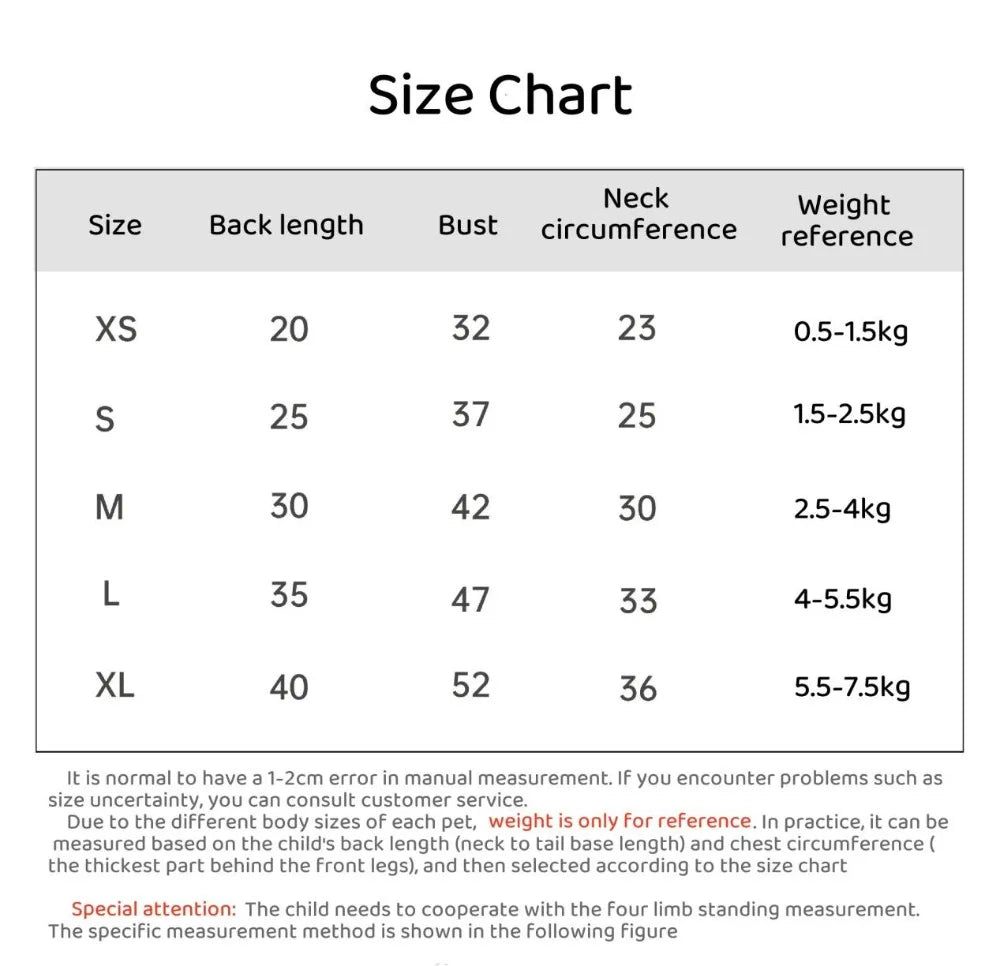 Size Chart

| Size | Back length | Bust | Neck circumference | Weight reference |
|---|---|---|---|---|
| XS | 20 | 32 | 23 | 0.5-1.5kg |
| S | 25 | 37 | 25 | 1.5-2.5kg |
| M | 30 | 42 | 30 | 2.5-4kg |
| L | 35 | 47 | 33 | 4-5.5kg |
| XL | 40 | 52 | 36 | 5.5-7.5kg |

It is normal to have a 1-2cm error in manual measurement. If you encounter problems such as size uncertainty, you can consult customer service.

Due to the different body sizes of each pet, weight is only for reference. In practice, it can be measured based on the child's back length (neck to tail base length) and chest circumference ( the thickest part behind the front legs), and then selected according to the size chart

Special attention: The child needs to cooperate with the four limb standing measurement. The specific measurement method is shown in the following figure